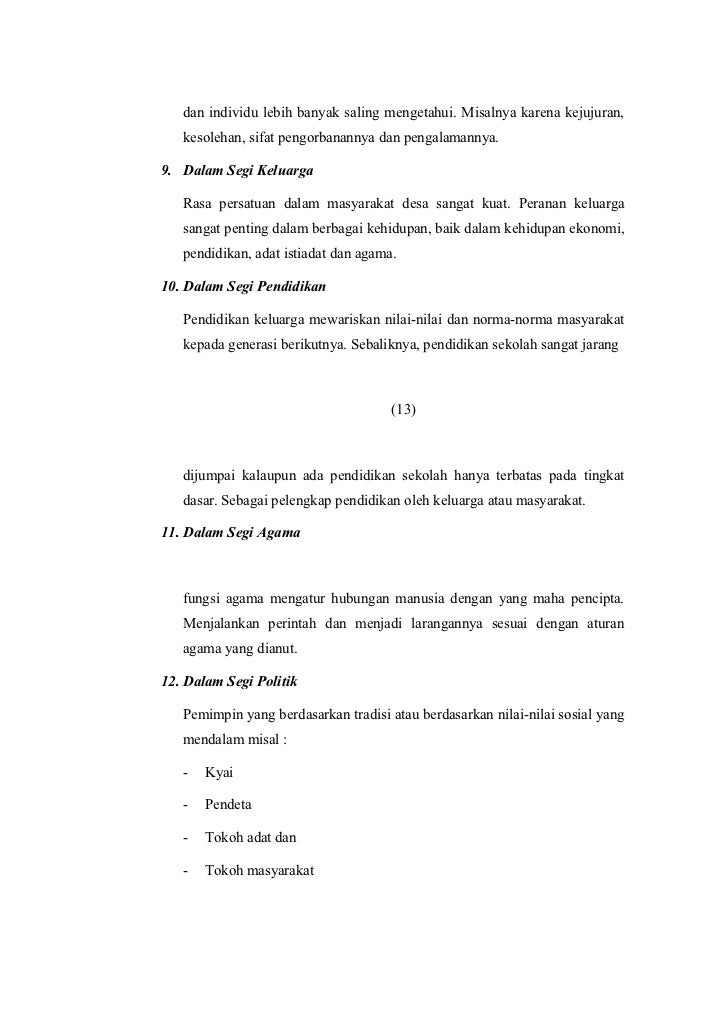 dan individu lebih banyak saling mengetahui. Misalnya karena kejujuran, kesolehan, sifat pengorbanannya dan pengalamannya.

9. Dalam Segi Keluarga

Rasa persatuan dalam masyarakat desa sangat kuat. Peranan keluarga sangat penting dalam berbagai kehidupan, baik dalam kehidupan ekonomi, pendidikan, adat istiadat dan agama.

10. Dalam Segi Pendidikan

Pendidikan keluarga mewariskan nilai-nilai dan norma-norma masyarakat kepada generasi berikutnya. Sebaliknya, pendidikan sekolah sangat jarang

(13)

dijumpai kalaupun ada pendidikan sekolah hanya terbatas pada tingkat dasar. Sebagai pelengkap pendidikan oleh keluarga atau masyarakat.

11. Dalam Segi Agama

fungsi agama mengatur hubungan manusia dengan yang maha pencipta. Menjalankan perintah dan menjadi larangannya sesuai dengan aturan agama yang dianut.

12. Dalam Segi Politik

Pemimpin yang berdasarkan tradisi atau berdasarkan nilai-nilai sosial yang mendalam misal :

- Kyai
- Pendeta
- Tokoh adat dan
- Tokoh masyarakat